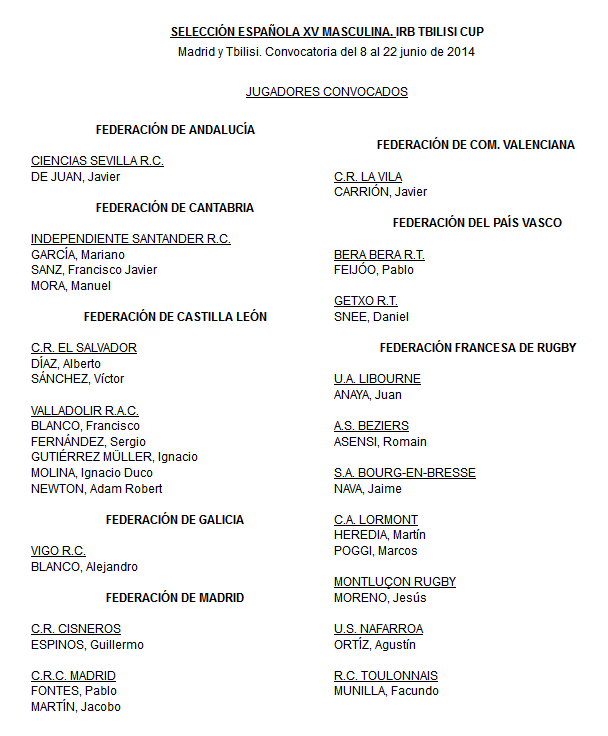 SELECCIÓN ESPAÑOLA XV MASCULINA. IRB TBILISI CUP
Madrid y Tbilisi. Convocatoria del 8 al 22 junio de 2014

JUGADORES CONVOCADOS

FEDERACIÓN DE ANDALUCÍA

CIENCIAS SEVILLA R.C.
DE JUAN, Javier

FEDERACIÓN DE CANTABRIA

INDEPENDIENTE SANTANDER R.C.
GARCÍA, Mariano
SANZ, Francisco Javier
MORA, Manuel

FEDERACIÓN DE CASTILLA LEÓN

C.R. EL SALVADOR
DÍAZ, Alberto
SÁNCHEZ, Víctor

VALLADOLIR R.A.C.
BLANCO, Francisco
FERNÁNDEZ, Sergio
GUTIÉRREZ MÜLLER, Ignacio
MOLINA, Ignacio Duco
NEWTON, Adam Robert

FEDERACIÓN DE GALICIA

VIGO R.C.
BLANCO, Alejandro

FEDERACIÓN DE MADRID

C.R. CISNEROS
ESPINOS, Guillermo

C.R.C. MADRID
FONTES, Pablo
MARTÍN, Jacobo

FEDERACIÓN DE COM. VALENCIANA

C.R. LA VILA
CARRIÓN, Javier

FEDERACIÓN DEL PAÍS VASCO

BERA BERA R.T.
FEIJÓO, Pablo

GETXO R.T.
SNEE, Daniel

FEDERACIÓN FRANCESA DE RUGBY

U.A. LIBOURNE
ANAYA, Juan

A.S. BEZIERS
ASENSI, Romain

S.A. BOURG-EN-BRESSE
NAVA, Jaime

C.A. LORMONT
HEREDIA, Martín
POGGI, Marcos

MONTLUÇON RUGBY
MORENO, Jesús

U.S. NAFARROA
ORTÍZ, Agustín

R.C. TOULONNAIS
MUNILLA, Facundo